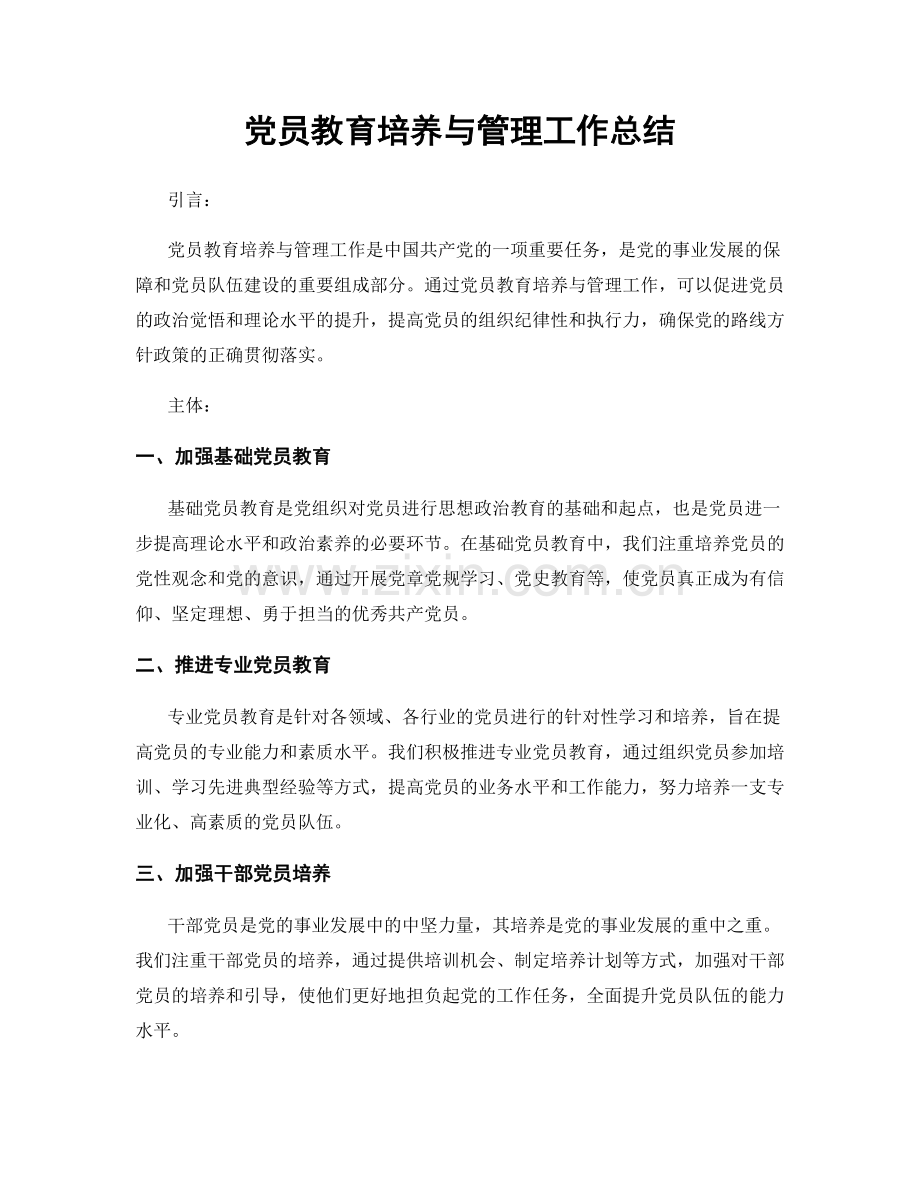 党员教育培养与管理工作总结

引言：

党员教育培养与管理工作是中国共产党的一项重要任务，是党的事业发展的保障和党员队伍建设的重要组成部分。通过党员教育培养与管理工作，可以促进党员的政治觉悟和理论水平的提升，提高党员的组织纪律性和执行力，确保党的路线方针政策的正确贯彻落实。

主体：

一、加强基础党员教育

基础党员教育是党组织对党员进行思想政治教育的基础和起点，也是党员进一步提高理论水平和政治素养的必要环节。在基础党员教育中，我们注重培养党员的党性观念和党的意识，通过开展党章党规学习、党史教育等，使党员真正成为有信仰、坚定理想、勇于担当的优秀共产党员。

二、推进专业党员教育

专业党员教育是针对各领域、各行业的党员进行的针对性学习和培养，旨在提高党员的专业能力和素质水平。我们积极推进专业党员教育，通过组织党员参加培训、学习先进典型经验等方式，提高党员的业务水平和工作能力，努力培养一支专业化、高素质的党员队伍。

三、加强干部党员培养

干部党员是党的事业发展中的中坚力量，其培养是党的事业发展的重中之重。我们注重干部党员的培养，通过提供培训机会、制定培养计划等方式，加强对干部党员的培养和引导，使他们更好地担负起党的工作任务，全面提升党员队伍的能力水平。

www.zixin.com.cn